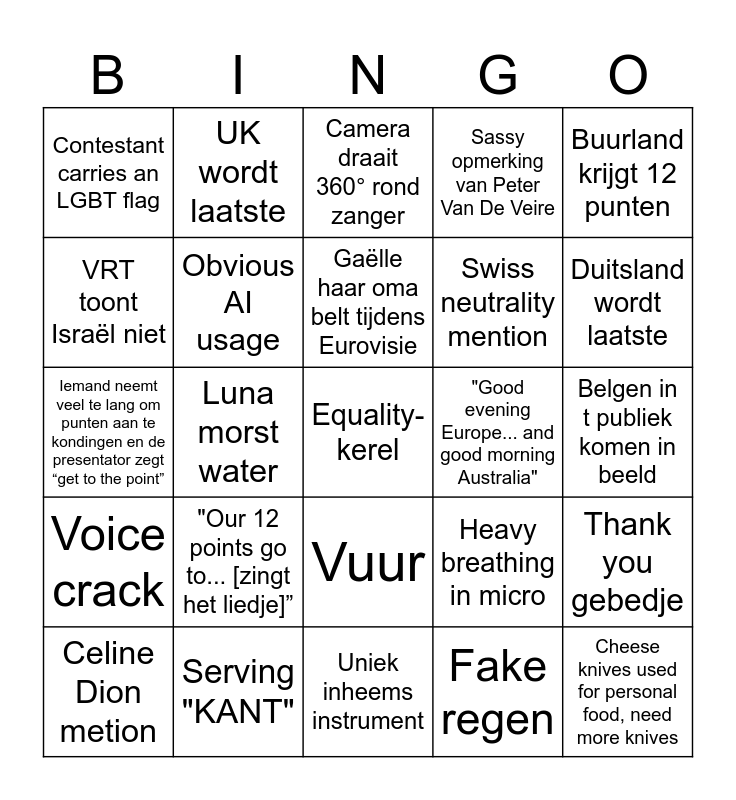 | B | I | N | G | O |
|---|---|---|---|---|
| Contestant carries an LGBT flag | UK wordt laatste | Camera draait 360° rond zanger | Sassy opmerking van Peter Van De Veire | Buurland krijgt 12 punten |
| VRT toont Israël niet | Obvious AI usage | Gaëlle haar oma belt tijdens Eurovisie | Swiss neutrality mention | Duitsland wordt laatste |
| Iemand neemt veel te lang om punten aan te kondingen en de presentator zegt “get to the point” | Luna morst water | Equality-kerel | "Good evening Europe... and good morning Australia" | Belgen in t publiek komen in beeld |
| Voice crack | "Our 12 points go to... [zingt het liedje]” | Vuur | Heavy breathing in micro | Thank you gebedje |
| Celine Dion metion | Serving "KANT" | Uniek inheems instrument | Fake regen | Cheese knives used for personal food, need more knives |